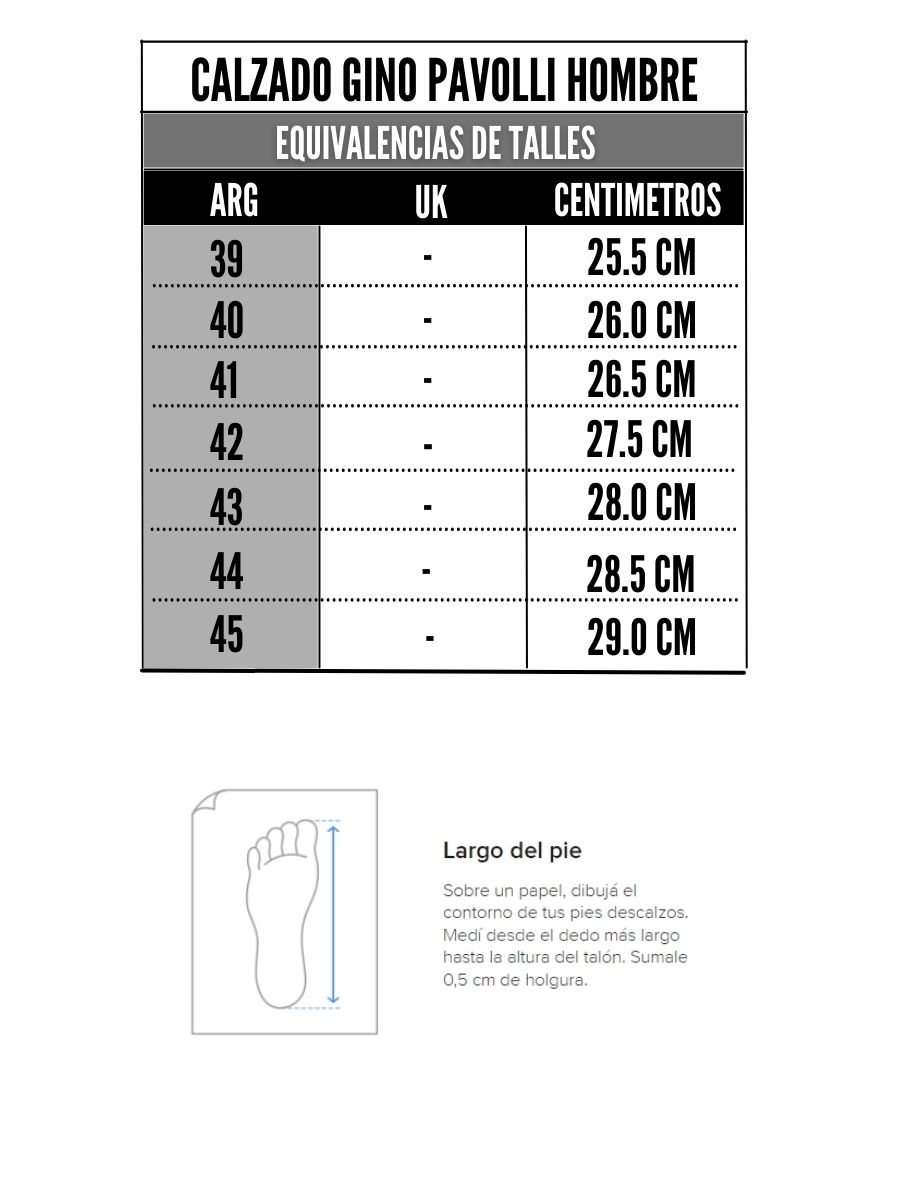 CALZADO GINO PAVOLLI HOMBRE

EQUIVALENCIAS DE TALLES

| ARG | UK | CENTIMETROS |
|---|---|---|
| 39 | - | 25.5 CM |
| 40 | - | 26.0 CM |
| 41 | - | 26.5 CM |
| 42 | - | 27.5 CM |
| 43 | - | 28.0 CM |
| 44 | - | 28.5 CM |
| 45 | - | 29.0 CM |

Largo del pie

Sobre un papel, dibujá el contorno de tus pies descalzos. Medí desde el dedo más largo hasta la altura del talón. Sumale 0,5 cm de holgura.